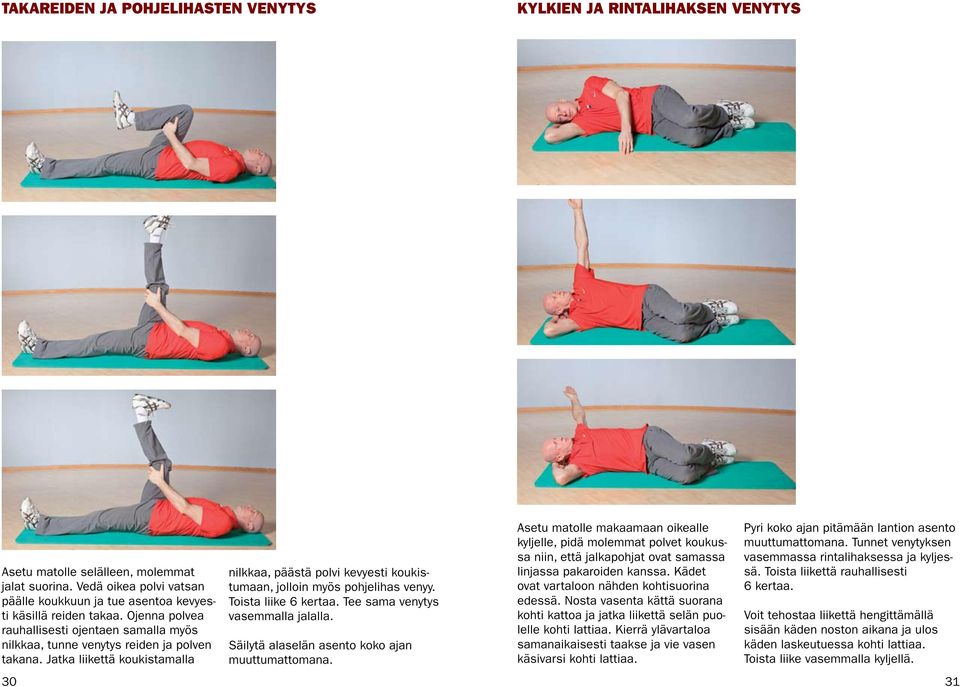 TAKAREIDEN JA POHJELIHASTEN VENYTYS

Asetu matolle selälleen, molemmat jalat suorina. Vedä oikea polvi vatsan päälle koukkuun ja tue asentoa kevyesti käsillä reiden takaa. Ojenna polvea rauhallisesti ojentaen samalla myös nilkkaa, tunne venytys reiden ja polven takana. Jatka liikettä koukistamalla nilkkaa, päästä polvi kevyesti koukistumaan, jolloin myös pohjelihas venyy. Toista liike 6 kertaa. Tee sama venytys vasemmalla jalalla.

Säilytä alaselän asento koko ajan muuttumattomana.

30

KYLKIEN JA RINTALIHAKSEN VENYTYS

Asetu matolle makaamaan oikealle kyljelle, pidä molemmat polvet koukussa niin, että jalkapohjat ovat samassa linjassa pakaroiden kanssa. Kädet ovat vartaloon nähden kohtisuorina edessä. Nosta vasenta kättä suorana kohti kattoa ja jatka liikettä selän puolelle kohti lattiaa. Kierrä ylävartaloa samanaikaisesti taakse ja vie vasen käsivarsi kohti lattiaa.

Pyri koko ajan pitämään lantion asento muuttumattomana. Tunnet venytyksen vasemmassa rintalihaksessa ja kyljessä. Toista liikettä rauhallisesti 6 kertaa.

Voit tehostaa liikettä hengittämällä sisään käden noston aikana ja ulos käden laskeutuessa kohti lattiaa. Toista liike vasemmalla kyljellä.

31